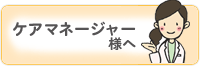 ケアマネージャー
様へ